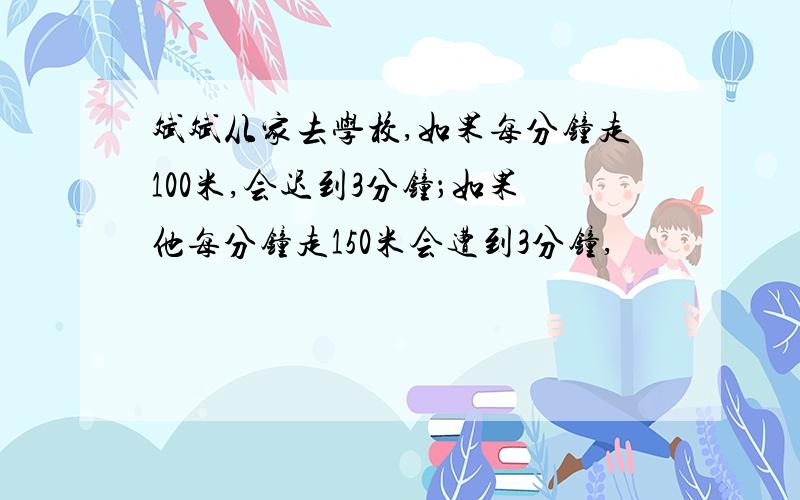 斌斌从家去學校,如果每分鐘走100米,会迟到3分鐘;如果他每分鐘走150米会遭到3分鐘,